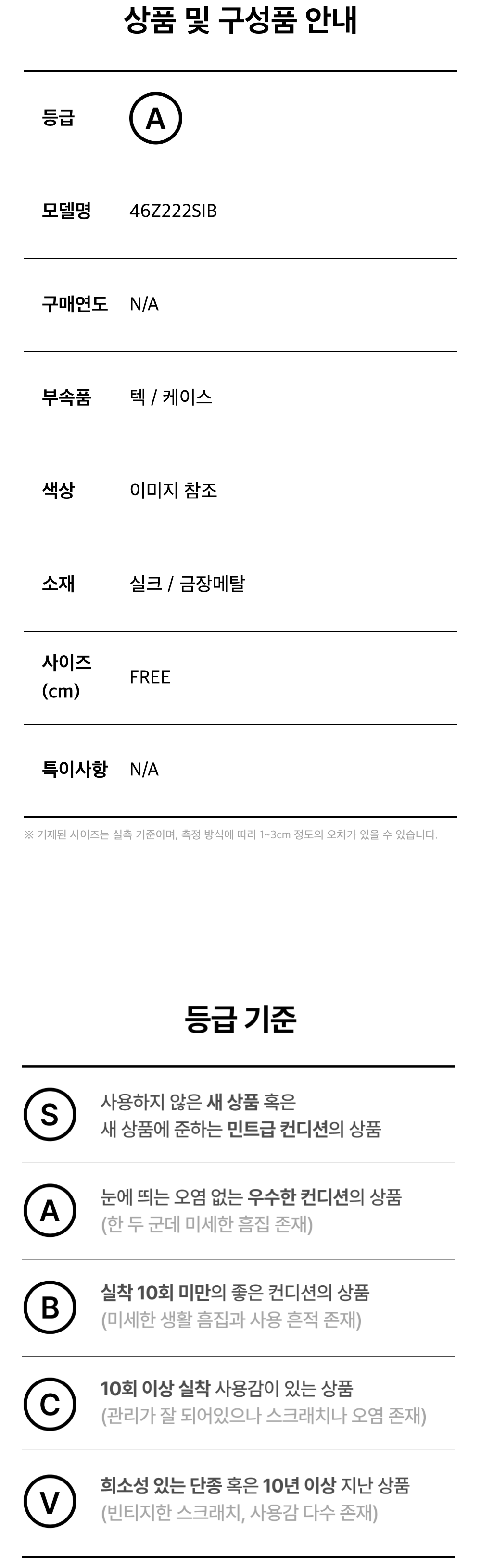 상품 및 구성품 안내

등급 A

모델명 46Z222SIB

구매연도 N/A

부속품 텍 / 케이스

색상 이미지 참조

소재 실크 / 금장메탈

사이즈
(cm) FREE

특이사항 N/A

※ 기재된 사이즈는 실측 기준이며, 측정 방식에 따라 1~3cm 정도의 오차가 있을 수 있습니다.

등급 기준

S 사용하지 않은 새 상품 혹은
새 상품에 준하는 민트급 컨디션의 상품

A 눈에 띄는 오염 없는 우수한 컨디션의 상품
(한 두 군데 미세한 흠집 존재)

B 실착 10회 미만의 좋은 컨디션의 상품
(미세한 생활 흠집과 사용 흔적 존재)

C 10회 이상 실착 사용감이 있는 상품
(관리가 잘 되어있으나 스크래치나 오염 존재)

V 희소성 있는 단종 혹은 10년 이상 지난 상품
(빈티지한 스크래치, 사용감 다수 존재)